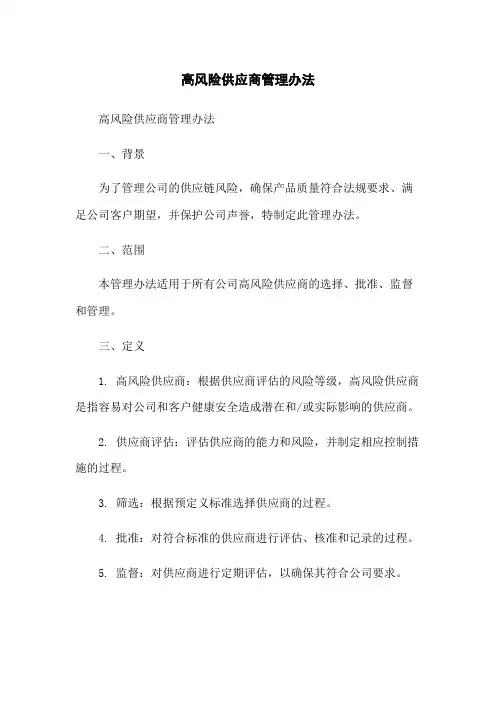 高风险供应商管理办法

高风险供应商管理办法

一、背景

为了管理公司的供应链风险，确保产品质量符合法规要求、满足公司客户期望，并保护公司声誉，特制定此管理办法。

二、范围

本管理办法适用于所有公司高风险供应商的选择、批准、监督和管理。

三、定义

1. 高风险供应商：根据供应商评估的风险等级，高风险供应商是指容易对公司和客户健康安全造成潜在和/或实际影响的供应商。

2. 供应商评估：评估供应商的能力和风险，并制定相应控制措施的过程。

3. 筛选：根据预定义标准选择供应商的过程。

4. 批准：对符合标准的供应商进行评估、核准和记录的过程。

5. 监督：对供应商进行定期评估，以确保其符合公司要求。